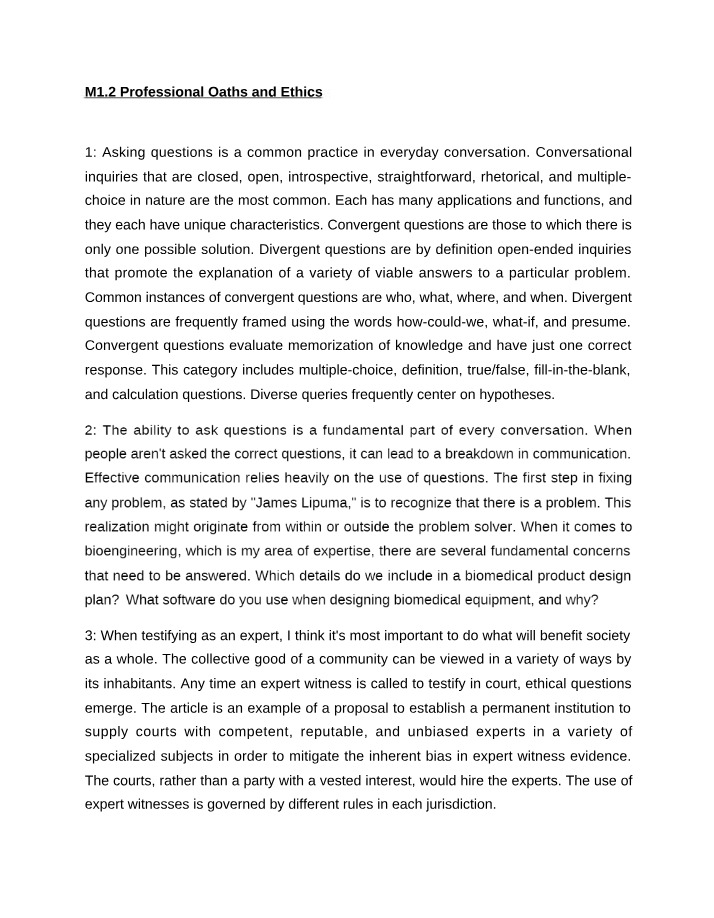 M1.2 Professional Oaths and Ethics

1: Asking questions is a common practice in everyday conversation. Conversational inquiries that are closed, open, introspective, straightforward, rhetorical, and multiple-choice in nature are the most common. Each has many applications and functions, and they each have unique characteristics. Convergent questions are those to which there is only one possible solution. Divergent questions are by definition open-ended inquiries that promote the explanation of a variety of viable answers to a particular problem. Common instances of convergent questions are who, what, where, and when. Divergent questions are frequently framed using the words how-could-we, what-if, and presume. Convergent questions evaluate memorization of knowledge and have just one correct response. This category includes multiple-choice, definition, true/false, fill-in-the-blank, and calculation questions. Diverse queries frequently center on hypotheses.

2: The ability to ask questions is a fundamental part of every conversation. When people aren't asked the correct questions, it can lead to a breakdown in communication. Effective communication relies heavily on the use of questions. The first step in fixing any problem, as stated by "James Lipuma," is to recognize that there is a problem. This realization might originate from within or outside the problem solver. When it comes to bioengineering, which is my area of expertise, there are several fundamental concerns that need to be answered. Which details do we include in a biomedical product design plan? What software do you use when designing biomedical equipment, and why?

3: When testifying as an expert, I think it's most important to do what will benefit society as a whole. The collective good of a community can be viewed in a variety of ways by its inhabitants. Any time an expert witness is called to testify in court, ethical questions emerge. The article is an example of a proposal to establish a permanent institution to supply courts with competent, reputable, and unbiased experts in a variety of specialized subjects in order to mitigate the inherent bias in expert witness evidence. The courts, rather than a party with a vested interest, would hire the experts. The use of expert witnesses is governed by different rules in each jurisdiction.